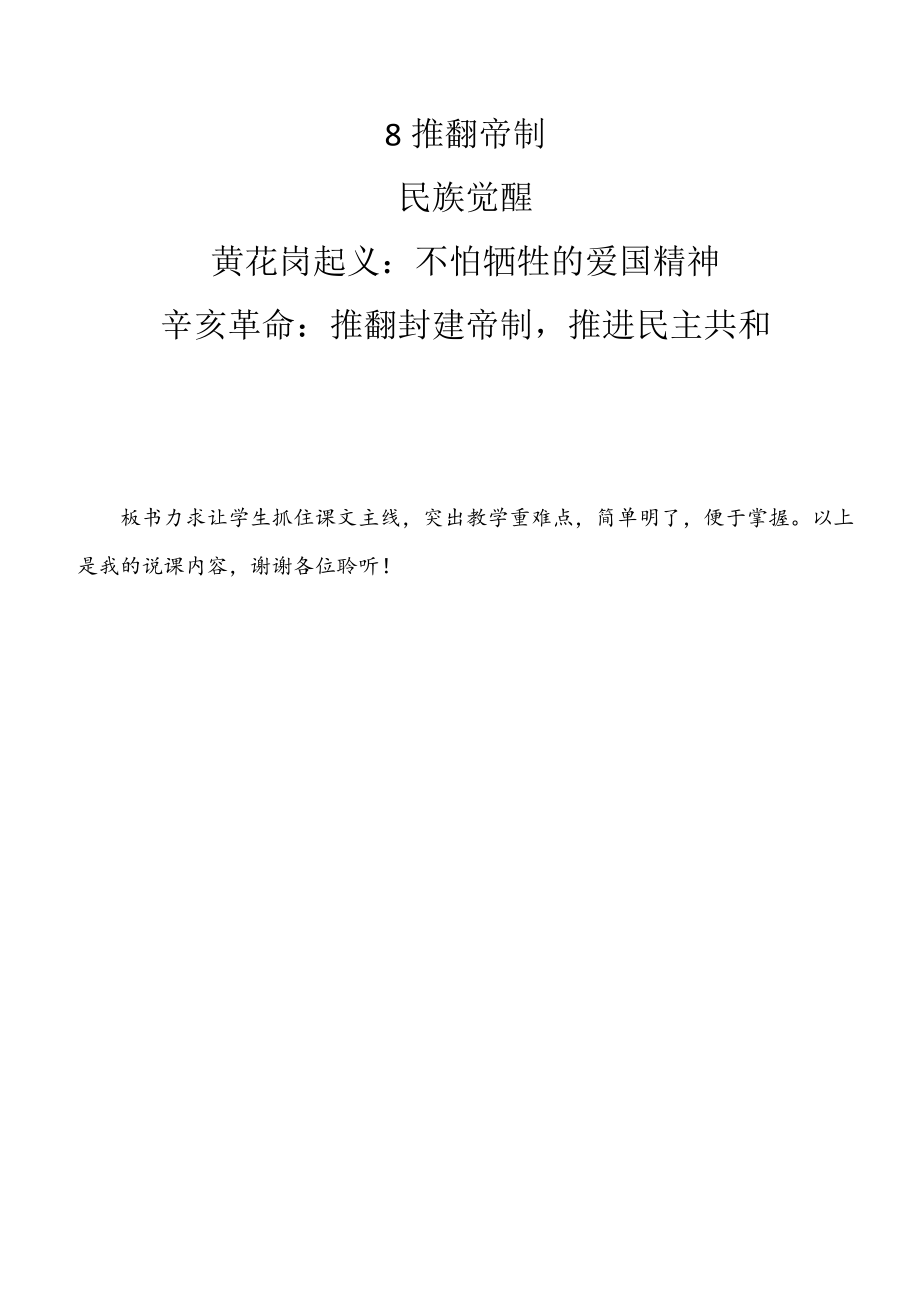 8 推翻帝制

民族觉醒

黄花岗起义：不怕牺牲的爱国精神

辛亥革命：推翻封建帝制，推进民主共和

板书力求让学生抓住课文主线，突出教学重难点，简单明了，便于掌握。以上是我的说课内容，谢谢各位聆听！